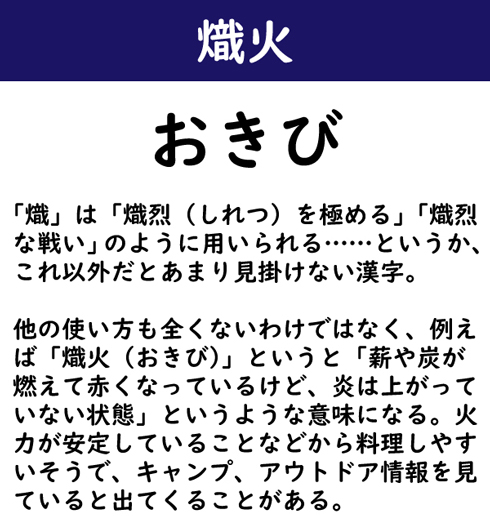 熾火

おきび

「熾」は「熾烈（しれつ）を極める」「熾烈な戦い」のように用いられる……というか、これ以外だとあまり見掛けない漢字。

他の使い方も全くないわけではなく、例えば「熾火（おきび）」というと「薪や炭が燃えて赤くなっているけど、炎は上がっていない状態」というような意味になる。火力が安定していることなどから料理しやすいそうで、キャンプ、アウトドア情報を見ていると出てくることがある。